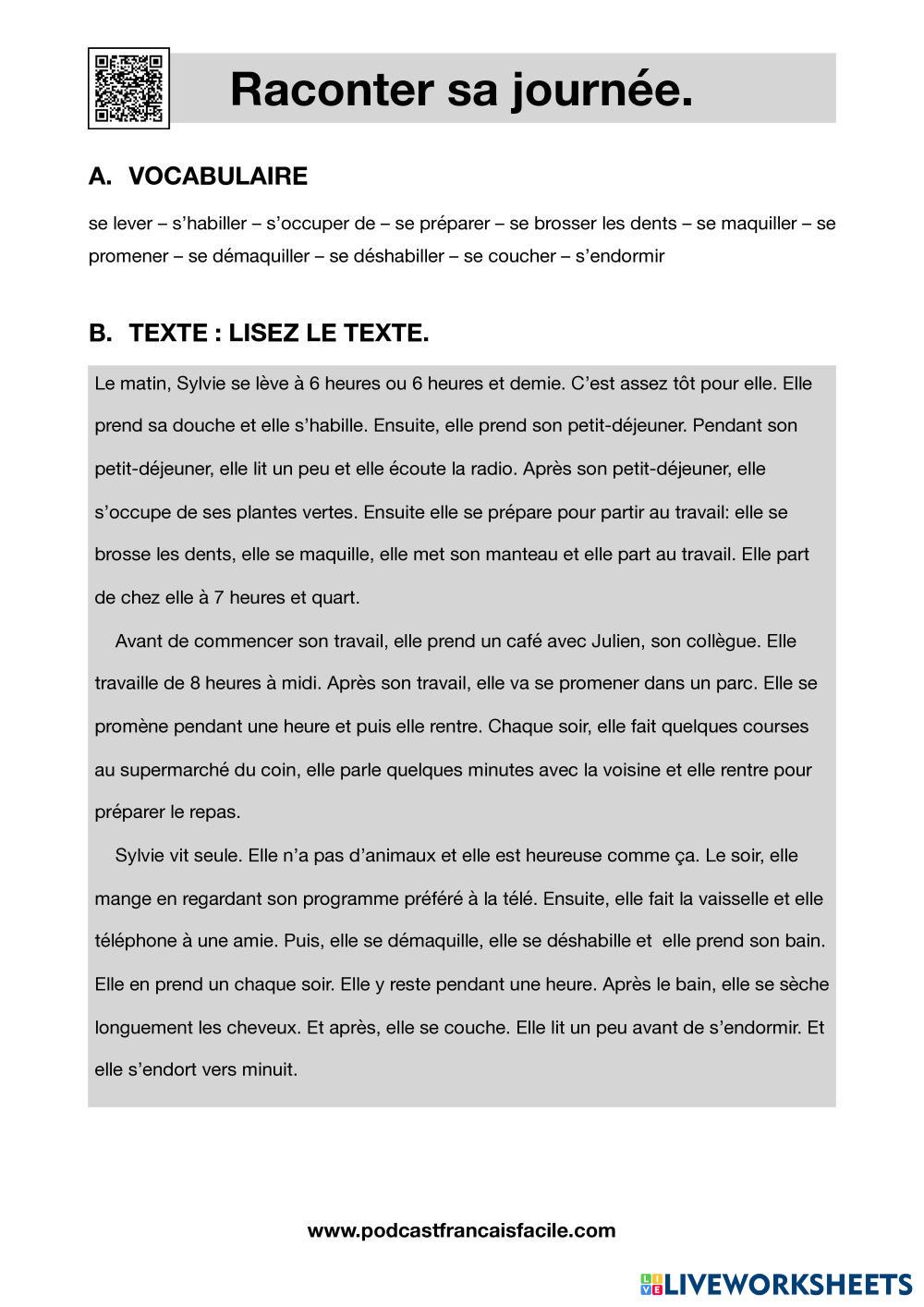 Raconter sa journée.

A. VOCABULAIRE

se lever – s'habiller – s'occuper de – se préparer – se brosser les dents – se maquiller – se promener – se démaquiller – se déshabiller – se coucher – s'endormir

B. TEXTE : LISEZ LE TEXTE.

Le matin, Sylvie se lève à 6 heures ou 6 heures et demie. C'est assez tôt pour elle. Elle prend sa douche et elle s'habille. Ensuite, elle prend son petit-déjeuner. Pendant son petit-déjeuner, elle lit un peu et elle écoute la radio. Après son petit-déjeuner, elle s'occupe de ses plantes vertes. Ensuite elle se prépare pour partir au travail: elle se brosse les dents, elle se maquille, elle met son manteau et elle part au travail. Elle part de chez elle à 7 heures et quart.

Avant de commencer son travail, elle prend un café avec Julien, son collègue. Elle travaille de 8 heures à midi. Après son travail, elle va se promener dans un parc. Elle se promène pendant une heure et puis elle rentre. Chaque soir, elle fait quelques courses au supermarché du coin, elle parle quelques minutes avec la voisine et elle rentre pour préparer le repas.

Sylvie vit seule. Elle n'a pas d'animaux et elle est heureuse comme ça. Le soir, elle mange en regardant son programme préféré à la télé. Ensuite, elle fait la vaisselle et elle téléphone à une amie. Puis, elle se démaquille, elle se déshabille et elle prend son bain. Elle en prend un chaque soir. Elle y reste pendant une heure. Après le bain, elle se sèche longuement les cheveux. Et après, elle se couche. Elle lit un peu avant de s'endormir. Et elle s'endort vers minuit.

www.podcastfrancaisfacile.com

LIVEWORKSHEETS